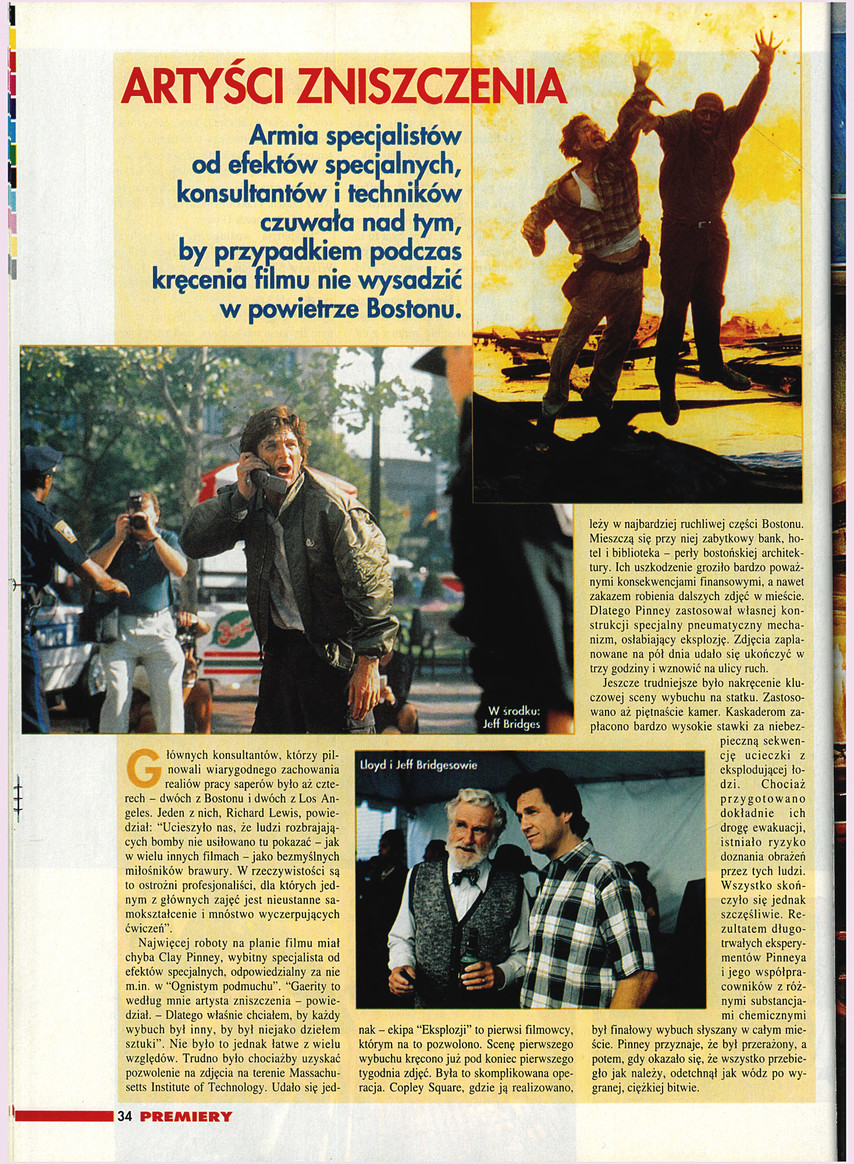 ARTYŚCI ZNISZCZENIA

Armia specjalistów od efektów specjalnych, konsultantów i techników czuwała nad tym, by przypadkiem podczas kręcenia filmu nie wysadzić w powietrze Bostonu.

W środku: Jeff Bridges

Lloyd i Jeff Bridgesowie

Głównych konsultantów, którzy pilnowali wiarygodnego zachowania realiów pracy saperów było aż czterech – dwóch z Bostonu i dwóch z Los Angeles. Jeden z nich, Richard Lewis, powiedział: "Ucieszyło nas, że ludzi rozbrajających bomby nie usiłowano tu pokazać – jak w wielu innych filmach – jako bezmyślnych miłośników brawury. W rzeczywistości są to ostrożni profesjonaliści, dla których jednym z głównych zajęć jest nieustanne samokształcenie i mnóstwo wyczerpujących ćwiczeń".

Najwięcej roboty na planie filmu miał chyba Clay Pinney, wybitny specjalista od efektów specjalnych, odpowiedzialny za nie m.in. w "Ognistym podmuchu". "Gaerity to według mnie artysta zniszczenia – powiedział. – Dlatego właśnie chciałem, by każdy wybuch był inny, by był niejako dziełem sztuki". Nie było to jednak łatwe z wielu względów. Trudno było chociażby uzyskać pozwolenie na zdjęcia na terenie Massachusetts Institute of Technology. Udało się jednak – ekipa "Eksplozji" to pierwsi filmowcy, którym na to pozwolono. Scenę pierwszego wybuchu kręcono już pod koniec pierwszego tygodnia zdjęć. Była to skomplikowana operacja. Copley Square, gdzie ją realizowano, leży w najbardziej ruchliwej części Bostonu. Mieszczą się przy niej zabytkowy bank, hotel i biblioteka – perły bostońskiej architektury. Ich uszkodzenie groziło bardzo poważnymi konsekwencjami finansowymi, a nawet zakazem robienia dalszych zdjęć w mieście. Dlatego Pinney zastosował własnej konstrukcji specjalny pneumatyczny mechanizm, osłabiający eksplozję. Zdjęcia zaplanowane na pół dnia udało się ukończyć w trzy godziny i wznowić na ulicy ruch.

Jeszcze trudniejsze było nakręcenie kluczowej sceny wybuchu na statku. Zastosowano aż piętnaście kamer. Kaskaderom zapłacono bardzo wysokie stawki za niebezpieczną sekwencję ucieczki z eksplodującej łodzi. Chociaż przygotowano dokładnie ich drogę ewakuacji, istniało ryzyko doznania obrażeń przez tych ludzi. Wszystko skończyło się jednak szczęśliwie. Rezultatem długotrwałych eksperymentów Pinneya i jego współpracowników z różnymi substancjami chemicznymi był finałowy wybuch słyszany w całym mieście. Pinney przyznaje, że był przerażony, a potem, gdy okazało się, że wszystko przebiegło jak należy, odetchnął jak wódz po wygranej, ciężkiej bitwie.

34 PREMIERY